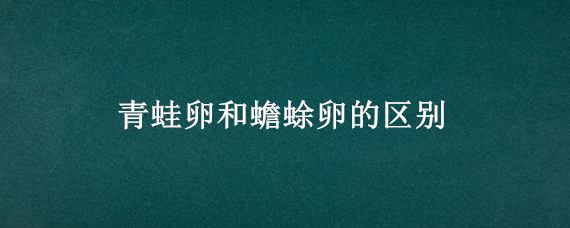 青蛙卵和蟾蜍卵的区别